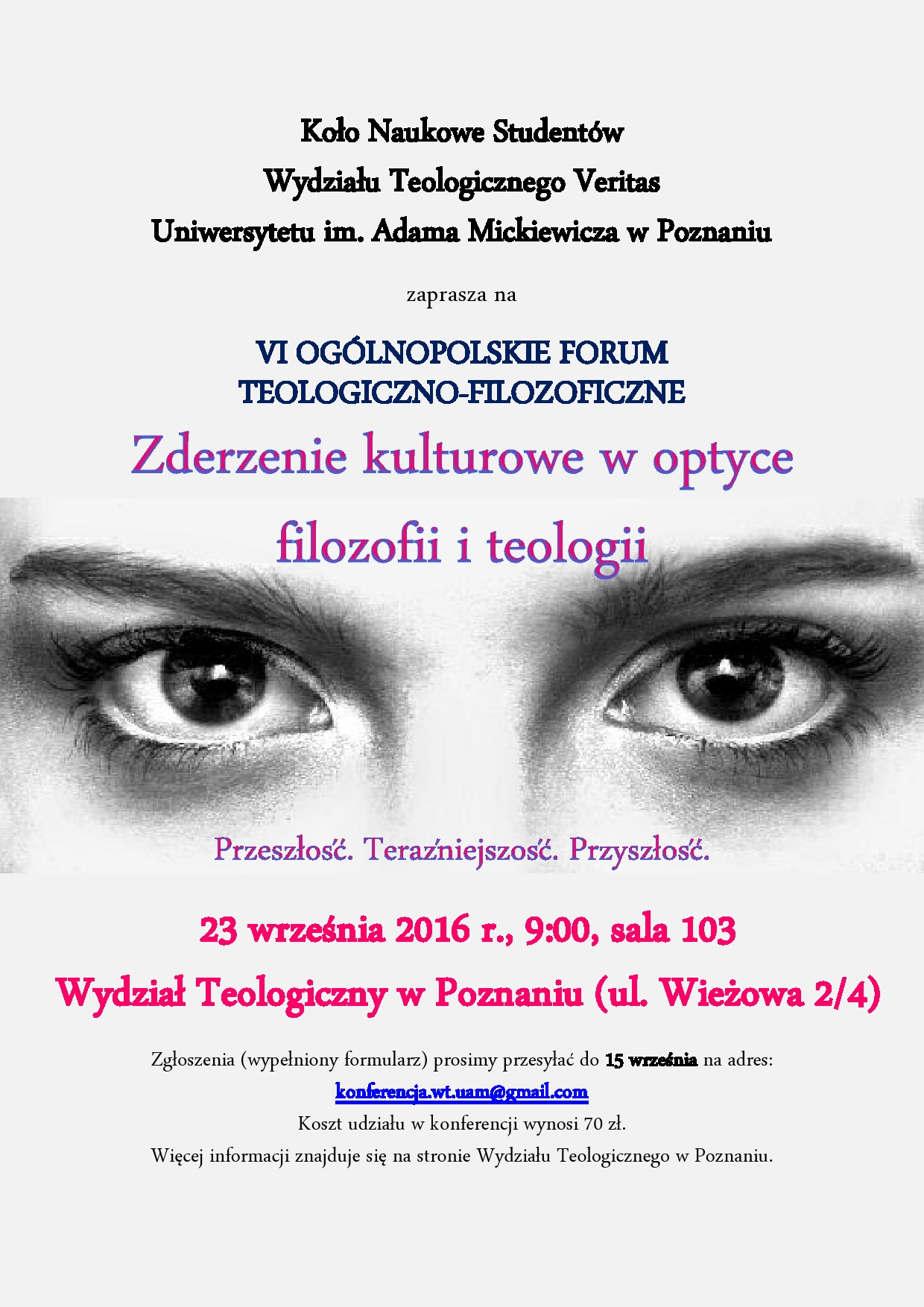 Koło Naukowe Studentów
Wydziału Teologicznego Veritas
Uniwersytetu im. Adama Mickiewicza w Poznaniu

zaprasza na

VI OGÓLNOPOLSKIE FORUM
TEOLOGICZNO-FILOZOFICZNE

Zderzenie kulturowe w optyce
filozofii i teologii

Przeszłość. Teraźniejszość. Przyszłość.

23 września 2016 r., 9:00, sala 103
Wydział Teologiczny w Poznaniu (ul. Wieżowa 2/4)

Zgłoszenia (wypełniony formularz) prosimy przesyłać do 15 września na adres:
konferencja.wt.uam@gmail.com
Koszt udziału w konferencji wynosi 70 zł.
Więcej informacji znajduje się na stronie Wydziału Teologicznego w Poznaniu.